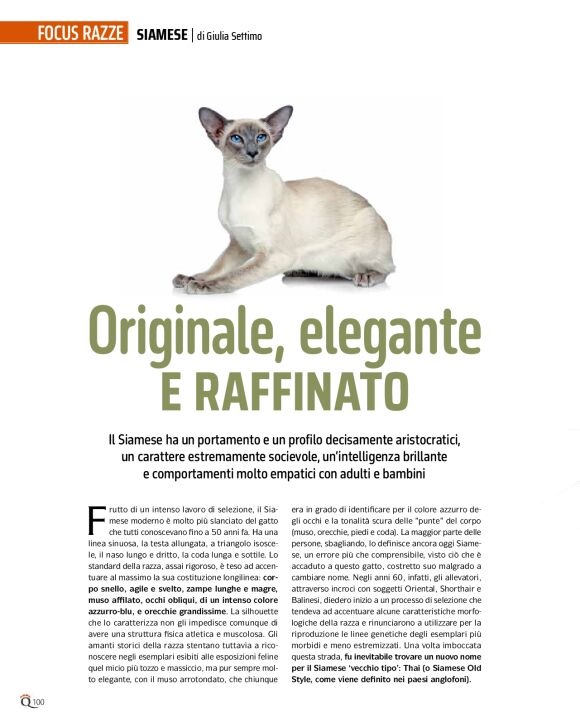 FOCUS RAZZE SIAMESE | di Giulia Settimo

Originale, elegante E RAFFINATO

Il Siamese ha un portamento e un profilo decisamente aristocratici, un carattere estremamente socievole, un'intelligenza brillante e comportamenti molto empatici con adulti e bambini

Frutto di un intenso lavoro di selezione, il Siamese moderno è molto più slanciato del gatto che tutti conoscevano fino a 50 anni fa. Ha una linea sinuosa, la testa allungata, a triangolo isoscele, il naso lungo e dritto, la coda lunga e sottile. Lo standard della razza, assai rigoroso, è teso ad accentuare al massimo la sua costituzione longilinea: corpo snello, agile e svelto, zampe lunghe e magre, muso affilato, occhi obliqui, di un intenso colore azzurro-blu, e orecchie grandissime. La silhouette che lo caratterizza non gli impedisce comunque di avere una struttura fisica atletica e muscolosa. Gli amanti storici della razza stentano tuttavia a riconoscere negli esemplari esibiti alle esposizioni feline quel micio più tozzo e massiccio, ma pur sempre molto elegante, con il muso arrotondato, che chiunque era in grado di identificare per il colore azzurro degli occhi e la tonalità scura delle "punte" del corpo (muso, orecchie, piedi e coda). La maggior parte delle persone, sbagliando, lo definisce ancora oggi Siamese, un errore più che comprensibile, visto ciò che è accaduto a questo gatto, costretto suo malgrado a cambiare nome. Negli anni 60, infatti, gli allevatori, attraverso incroci con soggetti Oriental, Shorthair e Balinesi, diedero inizio a un processo di selezione che tendeva ad accentuare alcune caratteristiche morfologiche della razza e rinunciarono a utilizzare per la riproduzione le linee genetiche degli esemplari più morbidi e meno estremizzati. Una volta imboccata questa strada, fu inevitabile trovare un nuovo nome per il Siamese 'vecchio tipo': Thai (o Siamese Old Style, come viene definito nei paesi anglofoni).

Q 100